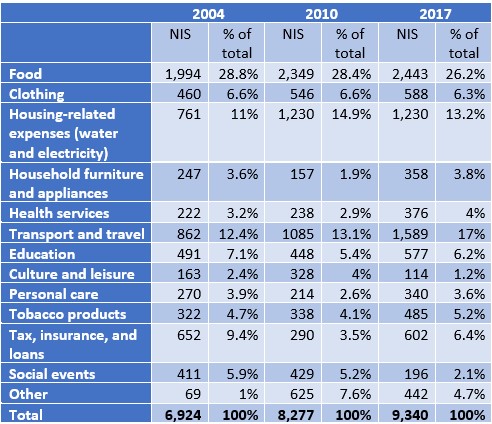 | | 2004 | | 2010 | | 2017 | |
|---|---|---|---|---|---|---|
| | NIS | % of total | NIS | % of total | NIS | % of total |
| Food | 1,994 | 28.8% | 2,349 | 28.4% | 2,443 | 26.2% |
| Clothing | 460 | 6.6% | 546 | 6.6% | 588 | 6.3% |
| Housing-related expenses (water and electricity) | 761 | 11% | 1,230 | 14.9% | 1,230 | 13.2% |
| Household furniture and appliances | 247 | 3.6% | 157 | 1.9% | 358 | 3.8% |
| Health services | 222 | 3.2% | 238 | 2.9% | 376 | 4% |
| Transport and travel | 862 | 12.4% | 1085 | 13.1% | 1,589 | 17% |
| Education | 491 | 7.1% | 448 | 5.4% | 577 | 6.2% |
| Culture and leisure | 163 | 2.4% | 328 | 4% | 114 | 1.2% |
| Personal care | 270 | 3.9% | 214 | 2.6% | 340 | 3.6% |
| Tobacco products | 322 | 4.7% | 338 | 4.1% | 485 | 5.2% |
| Tax, insurance, and loans | 652 | 9.4% | 290 | 3.5% | 602 | 6.4% |
| Social events | 411 | 5.9% | 429 | 5.2% | 196 | 2.1% |
| Other | 69 | 1% | 625 | 7.6% | 442 | 4.7% |
| Total | 6,924 | 100% | 8,277 | 100% | 9,340 | 100% |